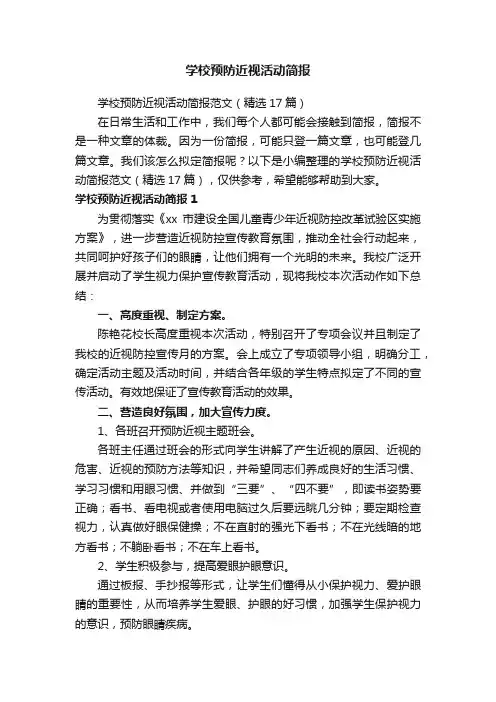 学校预防近视活动简报

学校预防近视活动简报范文（精选17篇）

在日常生活和工作中，我们每个人都可能会接触到简报，简报不是一种文章的体裁。因为一份简报，可能只登一篇文章，也可能登几篇文章。我们该怎么拟定简报呢？以下是小编整理的学校预防近视活动简报范文（精选17篇），仅供参考，希望能够帮助到大家。

学校预防近视活动简报1

为贯彻落实《xx市建设全国儿童青少年近视防控改革试验区实施方案》，进一步营造近视防控宣传教育氛围，推动全社会行动起来，共同呵护好孩子们的眼睛，让他们拥有一个光明的未来。我校广泛开展并启动了学生视力保护宣传教育活动，现将我校本次活动作如下总结：

一、高度重视、制定方案。

陈艳花校长高度重视本次活动，特别召开了专项会议并且制定了我校的近视防控宣传月的方案。会上成立了专项领导小组，明确分工，确定活动主题及活动时间，并结合各年级的学生特点拟定了不同的宣传活动。有效地保证了宣传教育活动的效果。

二、营造良好氛围，加大宣传力度。

1、各班召开预防近视主题班会。

各班主任通过班会的形式向学生讲解了产生近视的原因、近视的危害、近视的预防方法等知识，并希望同志们养成良好的生活习惯、学习习惯和用眼习惯、并做到“三要”、“四不要”，即读书姿势要正确；看书、看电视或者使用电脑过久后要远眺几分钟；要定期检查视力，认真做好眼保健操；不在直射的强光下看书；不在光线暗的地方看书；不躺卧看书；不在车上看书。

2、学生积极参与，提高爱眼护眼意识。

通过板报、手抄报等形式，让学生们懂得从小保护视力、爱护眼睛的重要性，从而培养学生爱眼、护眼的好习惯，加强学生保护视力的意识，预防眼睛疾病。